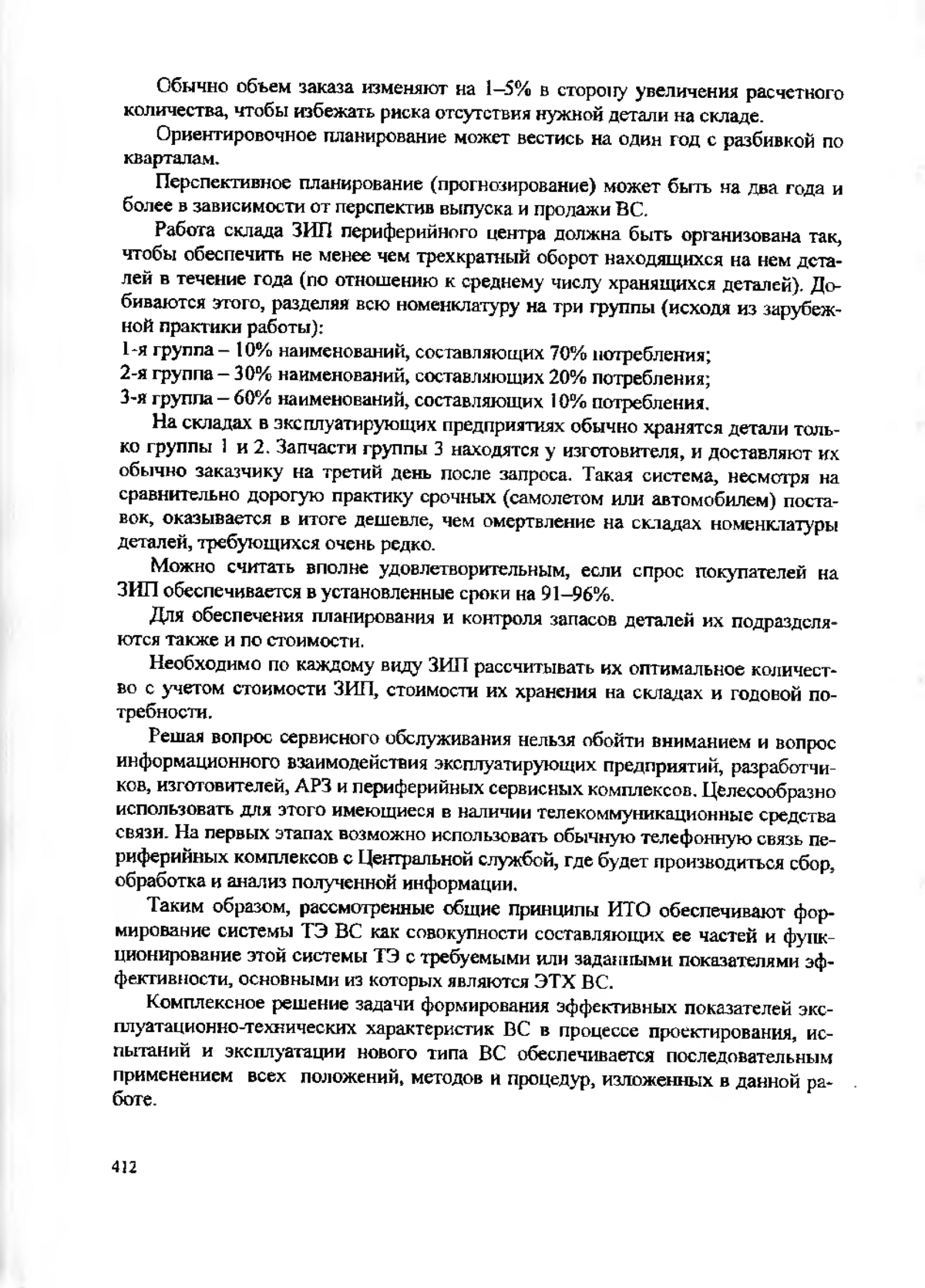 Обычно объем заказа изменяют на 1–5% в сторону увеличения расчетного количества, чтобы избежать риска отсутствия нужной детали на складе.

Ориентировочное планирование может вестись на один год с разбивкой по кварталам.

Перспективное планирование (прогнозирование) может быть на два года и более в зависимости от перспектив выпуска и продажи ВС.

Работа склада ЗИП периферийного центра должна быть организована так, чтобы обеспечить не менее чем трехкратный оборот находящихся на нем деталей в течение года (по отношению к среднему числу хранящихся деталей). Добиваются этого, разделяя всю номенклатуру на три группы (исходя из зарубежной практики работы):
1-я группа – 10% наименований, составляющих 70% потребления;
2-я группа – 30% наименований, составляющих 20% потребления;
3-я группа – 60% наименований, составляющих 10% потребления.

На складах в эксплуатирующих предприятиях обычно хранятся детали только группы 1 и 2. Запчасти группы 3 находятся у изготовителя, и доставляют их обычно заказчику на третий день после запроса. Такая система, несмотря на сравнительно дорогую практику срочных (самолетом или автомобилем) поставок, оказывается в итоге дешевле, чем омертвление на складах номенклатуры деталей, требующихся очень редко.

Можно считать вполне удовлетворительным, если спрос покупателей на ЗИП обеспечивается в установленные сроки на 91–96%.

Для обеспечения планирования и контроля запасов деталей их подразделяются также и по стоимости.

Необходимо по каждому виду ЗИП рассчитывать их оптимальное количество с учетом стоимости ЗИП, стоимости их хранения на складах и годовой потребности.

Решая вопрос сервисного обслуживания нельзя обойти вниманием и вопрос информационного взаимодействия эксплуатирующих предприятий, разработчиков, изготовителей, АРЗ и периферийных сервисных комплексов. Целесообразно использовать для этого имеющиеся в наличии телекоммуникационные средства связи. На первых этапах возможно использовать обычную телефонную связь периферийных комплексов с Центральной службой, где будет производиться сбор, обработка и анализ полученной информации.

Таким образом, рассмотренные общие принципы ИТО обеспечивают формирование системы ТЭ ВС как совокупности составляющих ее частей и функционирование этой системы ТЭ с требуемыми или заданными показателями эффективности, основными из которых являются ЭТХ ВС.

Комплексное решение задачи формирования эффективных показателей эксплуатационно-технических характеристик ВС в процессе проектирования, испытаний и эксплуатации нового типа ВС обеспечивается последовательным применением всех положений, методов и процедур, изложенных в данной работе.

412